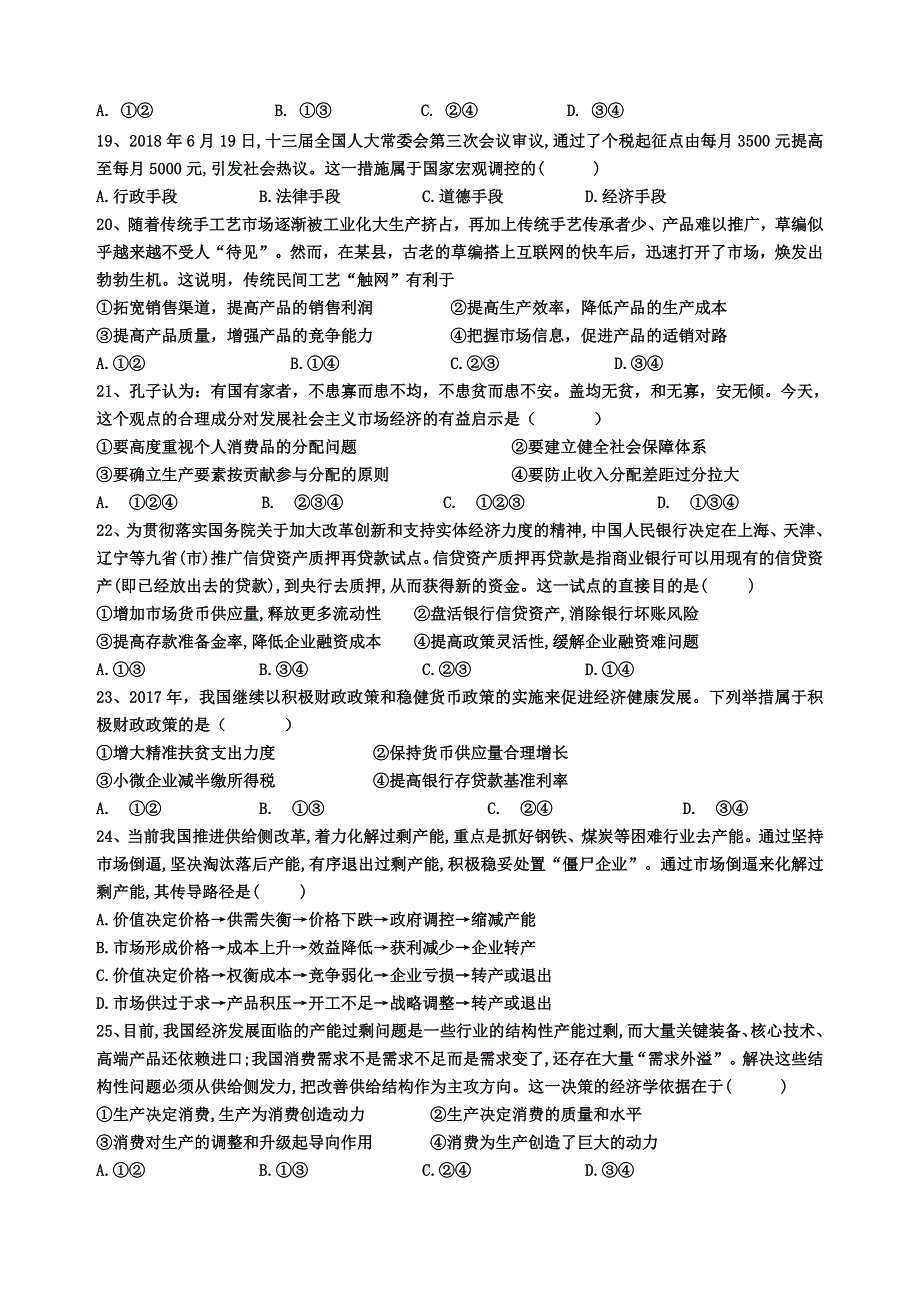 A. ①②　　B. ①③　　C. ②④　　D. ③④

19、2018 年 6 月 19 日,十三届全国人大常委会第三次会议审议,通过了个税起征点由每月 3500 元提高至每月 5000 元,引发社会热议。这一措施属于国家宏观调控的(　　)

A.行政手段　　B.法律手段　　C.道德手段　　D.经济手段

20、随着传统手工艺市场逐渐被工业化大生产挤占，再加上传统手艺传承者少、产品难以推广，草编似乎越来越不受人“待见”。然而，在某县，古老的草编搭上互联网的快车后，迅速打开了市场，焕发出勃勃生机。这说明，传统民间工艺“触网”有利于

①拓宽销售渠道，提高产品的销售利润　　②提高生产效率，降低产品的生产成本

③提高产品质量，增强产品的竞争能力　　④把握市场信息，促进产品的适销对路

A.①②　　B.①④　　C.②③　　D.③④

21、孔子认为：有国有家者，不患寡而患不均，不患贫而患不安。盖均无贫，和无寡，安无倾。今天，这个观点的合理成分对发展社会主义市场经济的有益启示是（　　）

①要高度重视个人消费品的分配问题　　②要建立健全社会保障体系

③要确立生产要素按贡献参与分配的原则　　④要防止收入分配差距过分拉大

A.　①②④　　B.　②③④　　C.　①②③　　D.　①③④

22、为贯彻落实国务院关于加大改革创新和支持实体经济力度的精神,中国人民银行决定在上海、天津、辽宁等九省(市)推广信贷资产质押再贷款试点。信贷资产质押再贷款是指商业银行可以用现有的信贷资产(即已经放出去的贷款),到央行去质押,从而获得新的资金。这一试点的直接目的是(　　)

①增加市场货币供应量,释放更多流动性　　②盘活银行信贷资产,消除银行坏账风险

③提高存款准备金率,降低企业融资成本　　④提高政策灵活性,缓解企业融资难问题

A.①③　　B.③④　　C.②③　　D.①④

23、2017 年，我国继续以积极财政政策和稳健货币政策的实施来促进经济健康发展。下列举措属于积极财政政策的是（　　）

①增大精准扶贫支出力度　　②保持货币供应量合理增长

③小微企业减半缴所得税　　④提高银行存贷款基准利率

A.　①②　　B.　①③　　C.　②④　　D.　③④

24、当前我国推进供给侧改革,着力化解过剩产能,重点是抓好钢铁、煤炭等困难行业去产能。通过坚持市场倒逼,坚决淘汰落后产能,有序退出过剩产能,积极稳妥处置“僵尸企业”。通过市场倒逼来化解过剩产能,其传导路径是(　　)

A.价值决定价格→供需失衡→价格下跌→政府调控→缩减产能

B.市场形成价格→成本上升→效益降低→获利减少→企业转产

C.价值决定价格→权衡成本→竞争弱化→企业亏损→转产或退出

D.市场供过于求→产品积压→开工不足→战略调整→转产或退出

25、目前,我国经济发展面临的产能过剩问题是一些行业的结构性产能过剩,而大量关键装备、核心技术、高端产品还依赖进口;我国消费需求不是需求不足而是需求变了,还存在大量“需求外溢”。解决这些结构性问题必须从供给侧发力,把改善供给结构作为主攻方向。这一决策的经济学依据在于(　　)

①生产决定消费,生产为消费创造动力　　②生产决定消费的质量和水平

③消费对生产的调整和升级起导向作用　　④消费为生产创造了巨大的动力

A.①②　　B.①③　　C.②④　　D.③④